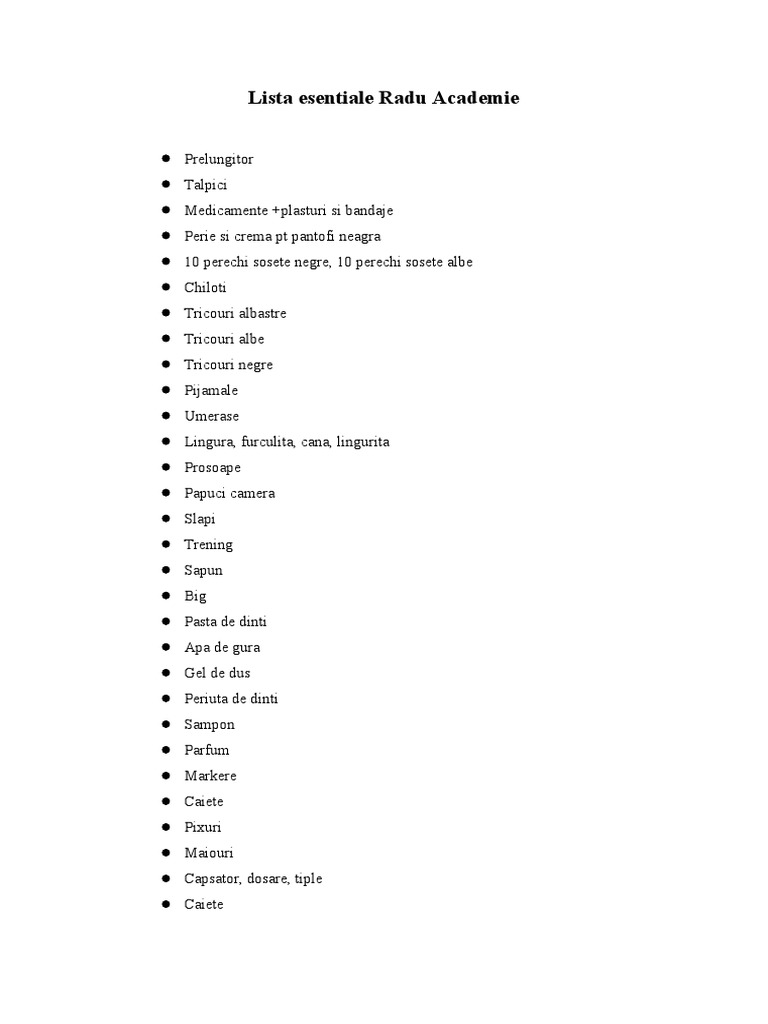 Lista esentiale Radu Academie

- Prelungitor
- Talpici
- Medicamente +plasturi si bandaje
- Perie si crema pt pantofi neagra
- 10 perechi sosete negre, 10 perechi sosete albe
- Chiloti
- Tricouri albastre
- Tricouri albe
- Tricouri negre
- Pijamale
- Umerase
- Lingura, furculita, cana, lingurita
- Prosoape
- Papuci camera
- Slapi
- Trening
- Sapun
- Big
- Pasta de dinti
- Apa de gura
- Gel de dus
- Periuta de dinti
- Sampon
- Parfum
- Markere
- Caiete
- Pixuri
- Maiouri
- Capsator, dosare, tiple
- Caiete